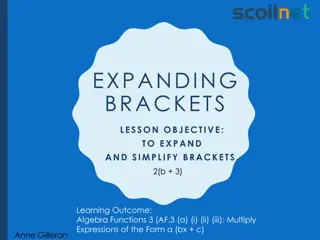 scoilnet

EXPANDING BRACKETS

LESSON OBJECTIVE: TO EXPAND AND SIMPLIFY BRACKETS

$2(b + 3)$

Learning Outcome:
Algebra Functions 3 (AF.3 (a) (i) (ii) (iii): Multiply Expressions of the Form a (bx + c)

Anne Gilleran